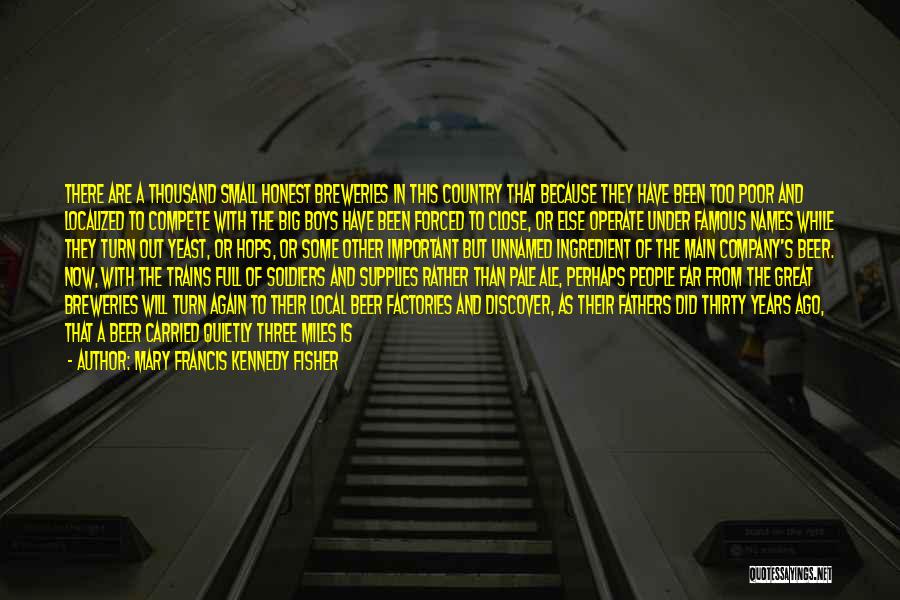 THERE ARE A THOUSAND SMALL HONEST BREWERIES IN THIS COUNTRY THAT BECAUSE THEY HAVE BEEN TOO POOR AND LOCALIZED TO COMPETE WITH THE BIG BOYS HAVE BEEN FORCED TO CLOSE, OR ELSE OPERATE UNDER FAMOUS NAMES WHILE THEY TURN OUT YEAST, OR HOPS, OR SOME OTHER IMPORTANT BUT UNNAMED INGREDIENT OF THE MAIN COMPANY'S BEER. NOW, WITH THE TRAINS FULL OF SOLDIERS AND SUPPLIES RATHER THAN PALE ALE, PERHAPS PEOPLE FAR FROM THE GREAT BREWERIES WILL TURN AGAIN TO THEIR LOCAL BEER FACTORIES AND DISCOVER, AS THEIR FATHERS DID THIRTY YEARS AGO, THAT A BEER CARRIED QUIETLY THREE MILES IS

- AUTHOR: MARY FRANCIS KENNEDY FISHER

QUOTESSAYINGS.NET